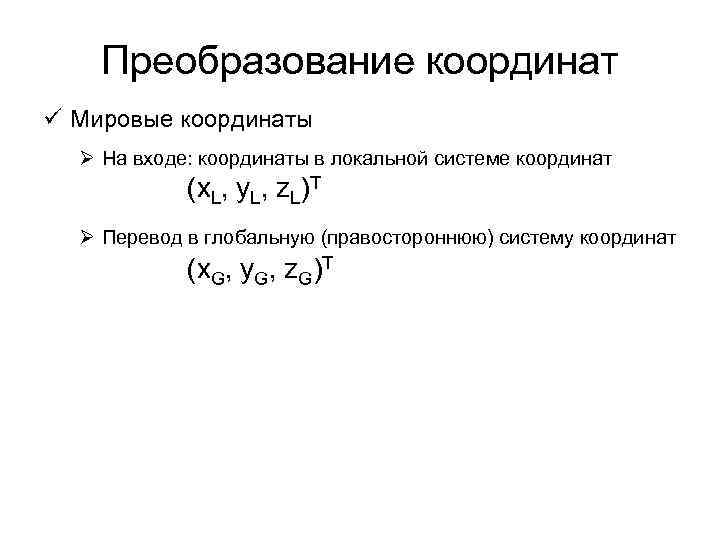 Преобразование координат

✓ Мировые координаты

➢ На входе: координаты в локальной системе координат

$(x_L, y_L, z_L)^T$

➢ Перевод в глобальную (правостороннюю) систему координат

$(x_G, y_G, z_G)^T$